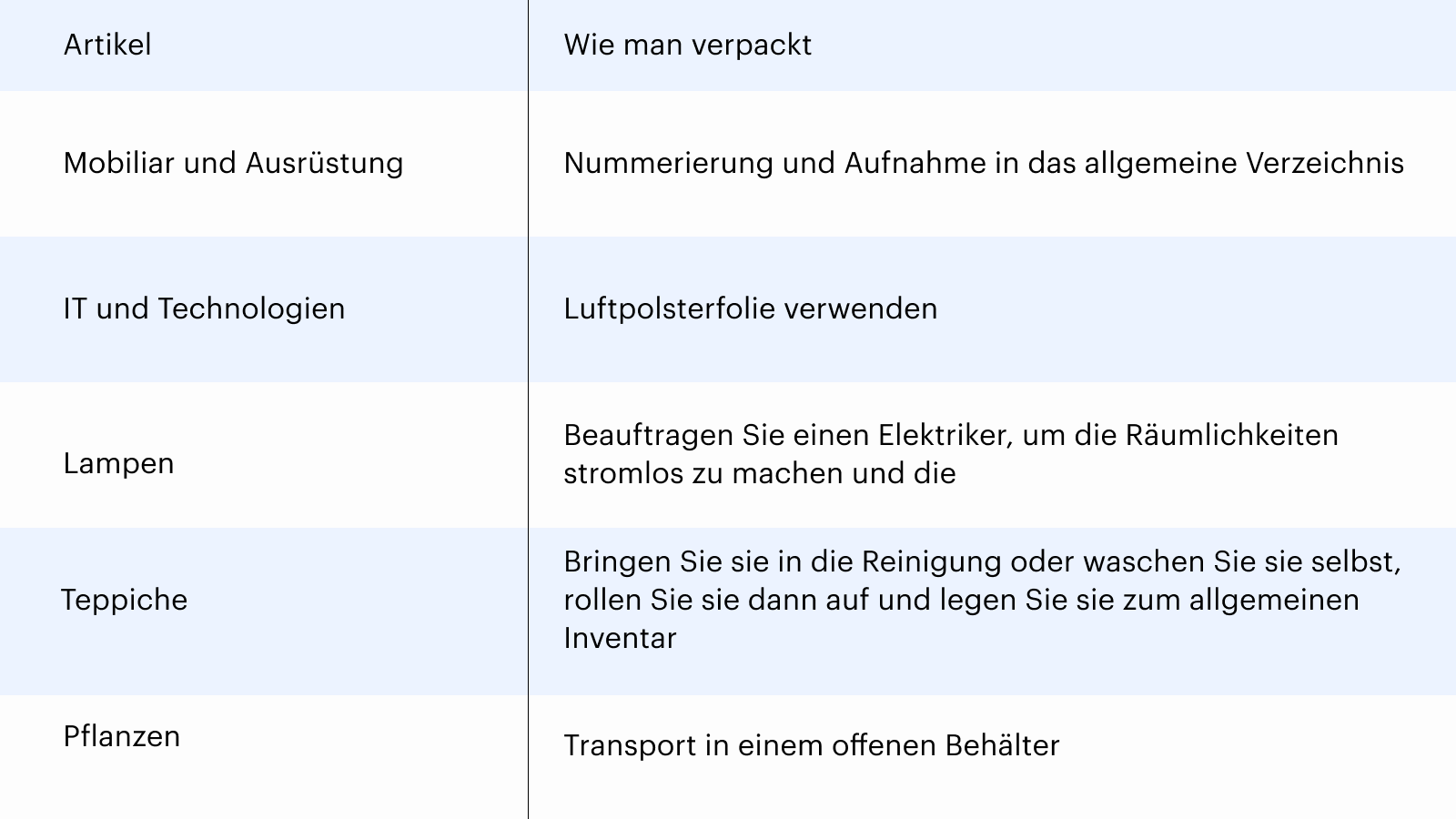 | Artikel | Wie man verpackt |
|---|---|
| Mobiliar und Ausrüstung | Nummerierung und Aufnahme in das allgemeine Verzeichnis |
| IT und Technologien | Luftpolsterfolie verwenden |
| Lampen | Beauftragen Sie einen Elektriker, um die Räumlichkeiten stromlos zu machen und die |
| Teppiche | Bringen Sie sie in die Reinigung oder waschen Sie sie selbst, rollen Sie sie dann auf und legen Sie sie zum allgemeinen Inventar |
| Pflanzen | Transport in einem offenen Behälter |